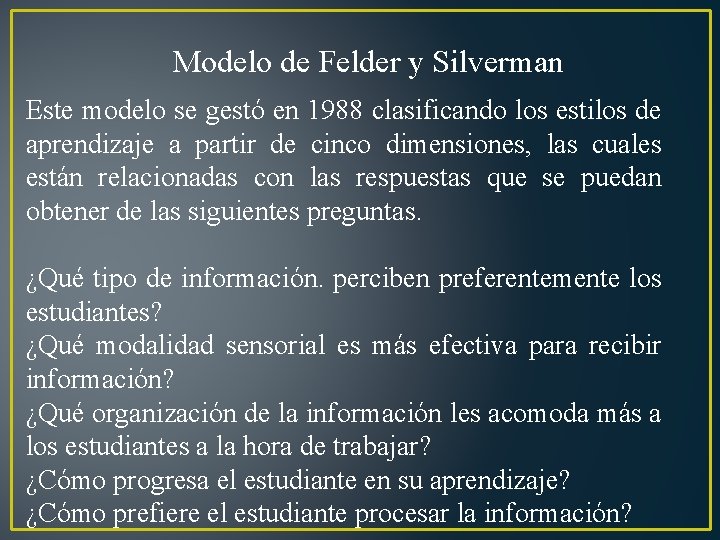 Modelo de Felder y Silverman

Este modelo se gestó en 1988 clasificando los estilos de aprendizaje a partir de cinco dimensiones, las cuales están relacionadas con las respuestas que se puedan obtener de las siguientes preguntas.

¿Qué tipo de información. perciben preferentemente los estudiantes?
¿Qué modalidad sensorial es más efectiva para recibir información?
¿Qué organización de la información les acomoda más a los estudiantes a la hora de trabajar?
¿Cómo progresa el estudiante en su aprendizaje?
¿Cómo prefiere el estudiante procesar la información?